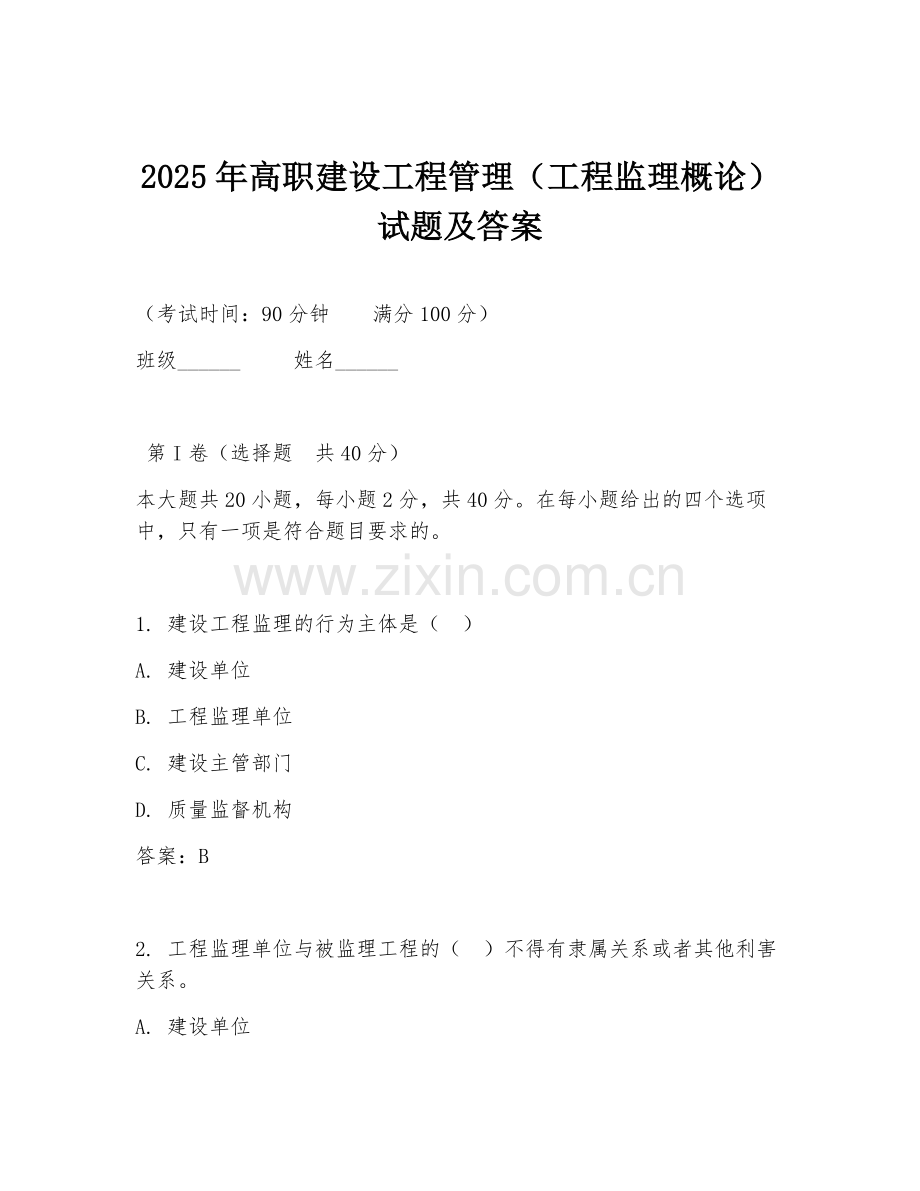 2025年高职建设工程管理（工程监理概论）试题及答案

（考试时间：90分钟　　满分100分）

班级______　　姓名______

第I卷（选择题　共40分）

本大题共20小题，每小题2分，共40分。在每小题给出的四个选项中，只有一项是符合题目要求的。

www.zixin.com.cn

1. 建设工程监理的行为主体是（　）

A. 建设单位

B. 工程监理单位

C. 建设主管部门

D. 质量监督机构

答案：B

2. 工程监理单位与被监理工程的（　）不得有隶属关系或者其他利害关系。

A. 建设单位